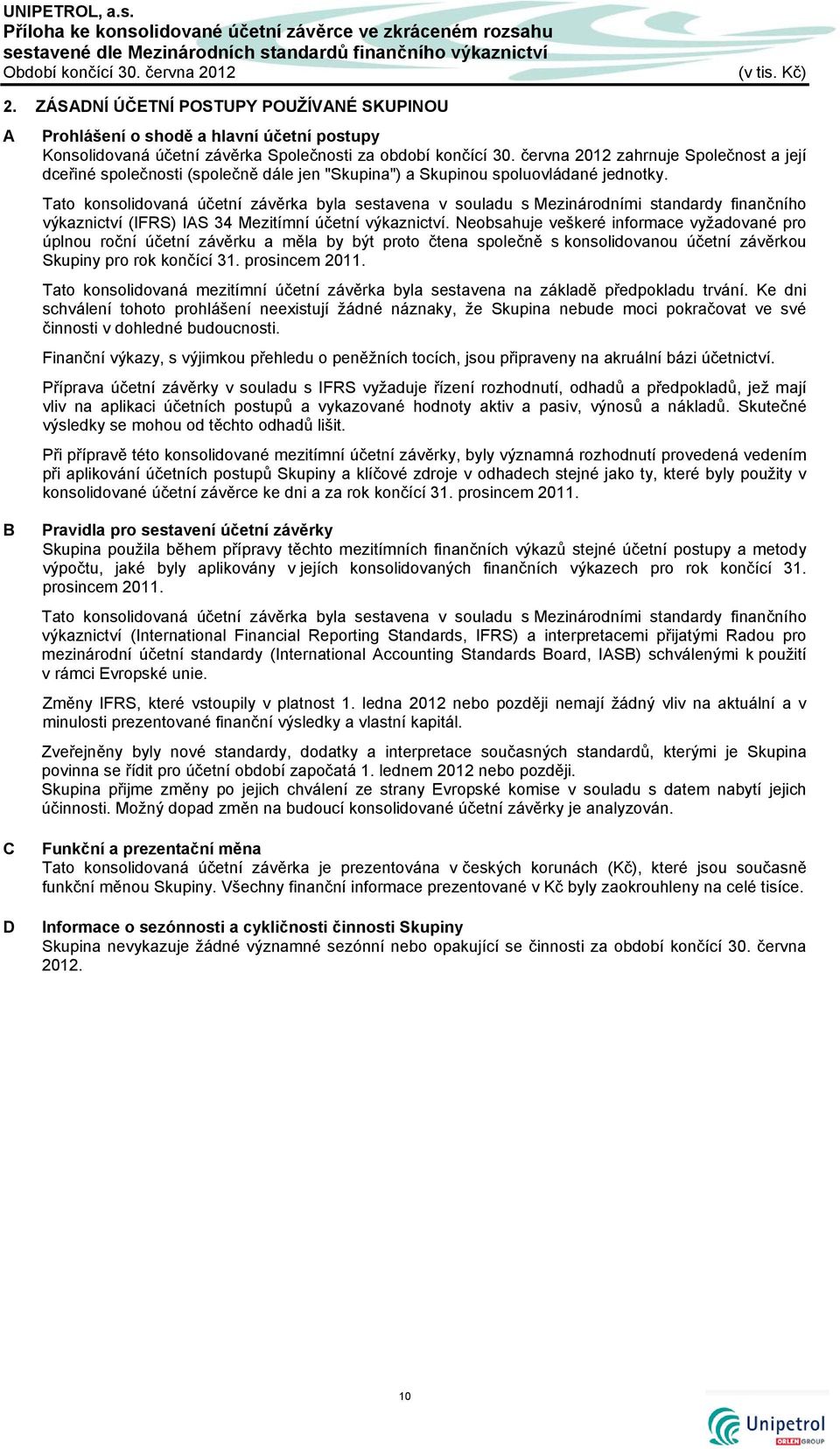 UNIPETROL, a.s.
Příloha ke konsolidované účetní závěrce ve zkráceném rozsahu sestavené dle Mezinárodních standardů finančního výkaznictví
Období končící 30. června 2012 (v tis. Kč)

2. ZÁSADNÍ ÚČETNÍ POSTUPY POUŽÍVANÉ SKUPINOU

A Prohlášení o shodě a hlavní účetní postupy
Konsolidovaná účetní závěrka Společnosti za období končící 30. června 2012 zahrnuje Společnost a její dceřiné společnosti (společně dále jen "Skupina") a Skupinou spoluovládané jednotky.

Tato konsolidovaná účetní závěrka byla sestavena v souladu s Mezinárodními standardy finančního výkaznictví (IFRS) IAS 34 Mezitímní účetní výkaznictví. Neobsahuje veškeré informace vyžadované pro úplnou roční účetní závěrku a měla by být proto čtena společně s konsolidovanou účetní závěrkou Skupiny pro rok končící 31. prosincem 2011.

Tato konsolidovaná mezitímní účetní závěrka byla sestavena na základě předpokladu trvání. Ke dni schválení tohoto prohlášení neexistují žádné náznaky, že Skupina nebude moci pokračovat ve své činnosti v dohledné budoucnosti.

Finanční výkazy, s výjimkou přehledu o peněžních tocích, jsou připraveny na akruální bázi účetnictví.

Příprava účetní závěrky v souladu s IFRS vyžaduje řízení rozhodnutí, odhadů a předpokladů, jež mají vliv na aplikaci účetních postupů a vykazované hodnoty aktiv a pasiv, výnosů a nákladů. Skutečné výsledky se mohou od těchto odhadů lišit.

Při přípravě této konsolidované mezitímní účetní závěrky, byly významná rozhodnutí provedená vedením při aplikování účetních postupů Skupiny a klíčové zdroje v odhadech stejné jako ty, které byly použity v konsolidované účetní závěrce ke dni a za rok končící 31. prosincem 2011.

B Pravidla pro sestavení účetní závěrky
Skupina použila během přípravy těchto mezitímních finančních výkazů stejné účetní postupy a metody výpočtu, jaké byly aplikovány v jejích konsolidovaných finančních výkazech pro rok končící 31. prosincem 2011.

Tato konsolidovaná účetní závěrka byla sestavena v souladu s Mezinárodními standardy finančního výkaznictví (International Financial Reporting Standards, IFRS) a interpretacemi přijatými Radou pro mezinárodní účetní standardy (International Accounting Standards Board, IASB) schválenými k použití v rámci Evropské unie.

Změny IFRS, které vstoupily v platnost 1. ledna 2012 nebo později nemají žádný vliv na aktuální a v minulosti prezentované finanční výsledky a vlastní kapitál.

Zveřejněny byly nové standardy, dodatky a interpretace současných standardů, kterými je Skupina povinna se řídit pro účetní období započatá 1. lednem 2012 nebo později.
Skupina přijme změny po jejich chválení ze strany Evropské komise v souladu s datem nabytí jejich účinnosti. Možný dopad změn na budoucí konsolidované účetní závěrky je analyzován.

C Funkční a prezentační měna
Tato konsolidovaná účetní závěrka je prezentována v českých korunách (Kč), které jsou současně funkční měnou Skupiny. Všechny finanční informace prezentované v Kč byly zaokrouhleny na celé tisíce.

D Informace o sezónnosti a cykličnosti činnosti Skupiny
Skupina nevykazuje žádné významné sezónní nebo opakující se činnosti za období končící 30. června 2012.

10

Unipetrol ORLEN GROUP